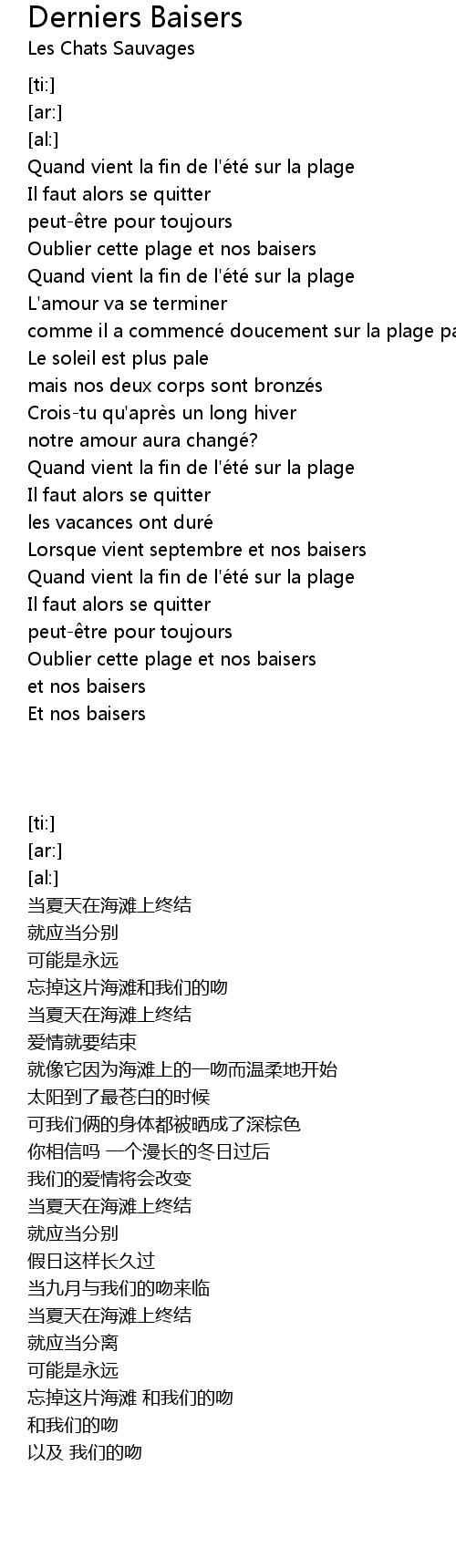 Derniers Baisers
Les Chats Sauvages

[ti:]
[ar:]
[al:]
Quand vient la fin de l'été sur la plage
Il faut alors se quitter
peut-être pour toujours
Oublier cette plage et nos baisers
Quand vient la fin de l'été sur la plage
L'amour va se terminer
comme il a commencé doucement sur la plage pa
Le soleil est plus pale
mais nos deux corps sont bronzés
Crois-tu qu'après un long hiver
notre amour aura changé?
Quand vient la fin de l'été sur la plage
Il faut alors se quitter
les vacances ont duré
Lorsque vient septembre et nos baisers
Quand vient la fin de l'été sur la plage
Il faut alors se quitter
peut-être pour toujours
Oublier cette plage et nos baisers
et nos baisers
Et nos baisers

[ti:]
[ar:]
[al:]
当夏天在海滩上终结
就应当分别
可能是永远
忘掉这片海滩和我们的吻
当夏天在海滩上终结
爱情就要结束
就像它因为海滩上的一吻而温柔地开始
太阳到了最苍白的时候
可我们俩的身体都被晒成了深棕色
你相信吗 一个漫长的冬日过后
我们的爱情将会改变
当夏天在海滩上终结
就应当分别
假日这样长久过
当九月与我们的吻来临
当夏天在海滩上终结
就应当分离
可能是永远
忘掉这片海滩 和我们的吻
和我们的吻
以及 我们的吻